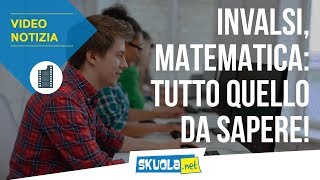 VIDEO NOTIZIA

INVALSI, MATEMATICA: TUTTO QUELLO DA SAPERE!

SKUOLA.net